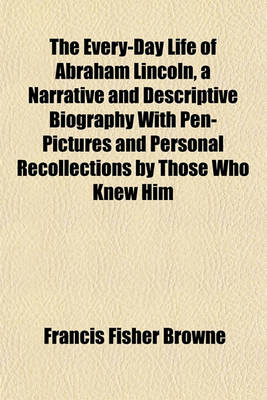 The Every-Day Life of Abraham Lincoln, a Narrative and Descriptive Biography With Pen-Pictures and Personal Recollections by Those Who Knew Him

Francis Fisher Browne